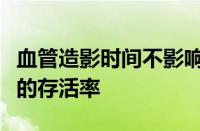 血管造影时间不影响
的存活率